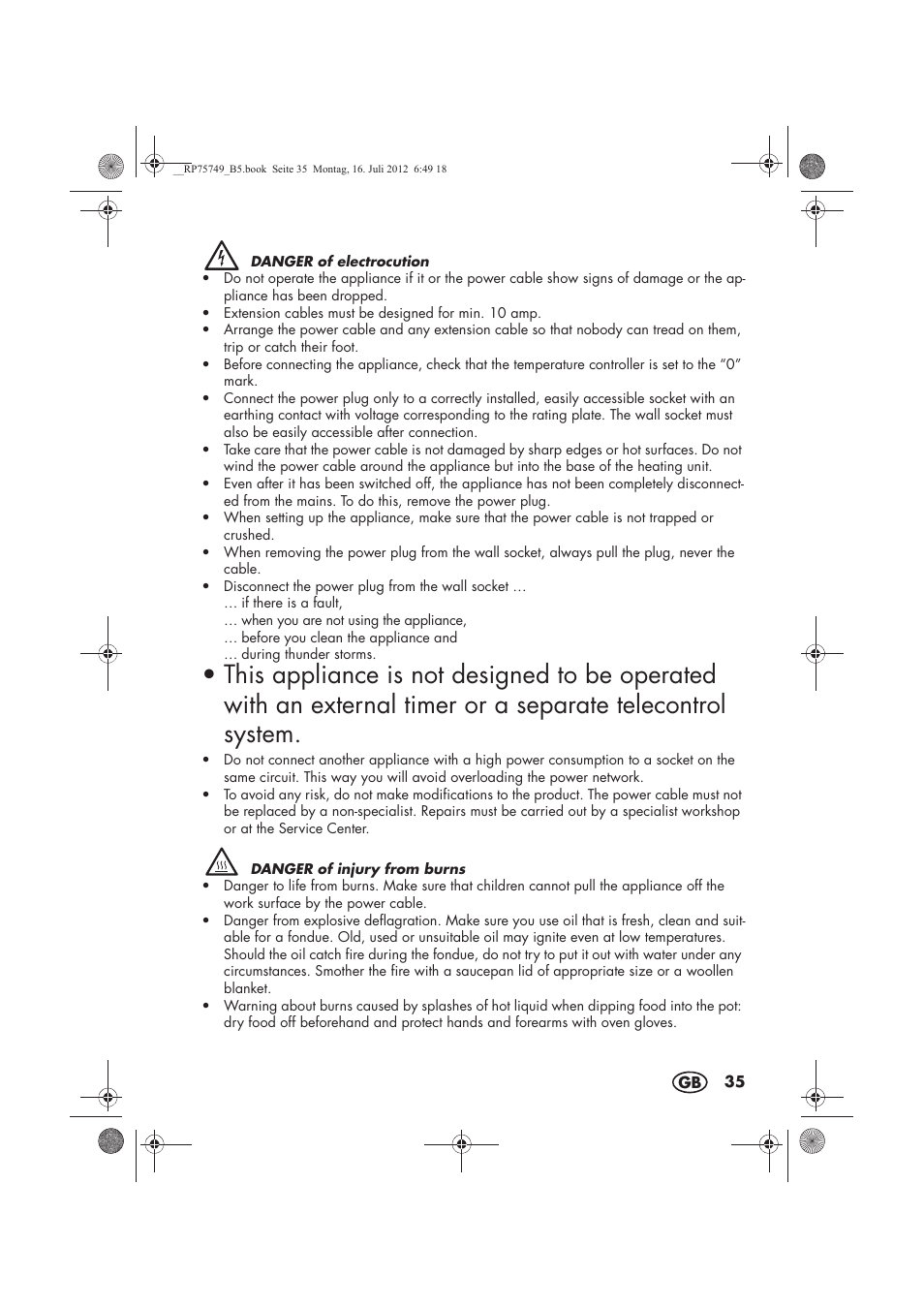 __RP75749_B5.book Seite 35 Montag, 16. Juli 2012 6:49 18

DANGER of electrocution

• Do not operate the appliance if it or the power cable show signs of damage or the appliance has been dropped.
• Extension cables must be designed for min. 10 amp.
• Arrange the power cable and any extension cable so that nobody can tread on them, trip or catch their foot.
• Before connecting the appliance, check that the temperature controller is set to the "0" mark.
• Connect the power plug only to a correctly installed, easily accessible socket with an earthing contact with voltage corresponding to the rating plate. The wall socket must also be easily accessible after connection.
• Take care that the power cable is not damaged by sharp edges or hot surfaces. Do not wind the power cable around the appliance but into the base of the heating unit.
• Even after it has been switched off, the appliance has not been completely disconnected from the mains. To do this, remove the power plug.
• When setting up the appliance, make sure that the power cable is not trapped or crushed.
• When removing the power plug from the wall socket, always pull the plug, never the cable.
• Disconnect the power plug from the wall socket …
… if there is a fault,
… when you are not using the appliance,
… before you clean the appliance and
… during thunder storms.
• This appliance is not designed to be operated with an external timer or a separate telecontrol system.
• Do not connect another appliance with a high power consumption to a socket on the same circuit. This way you will avoid overloading the power network.
• To avoid any risk, do not make modifications to the product. The power cable must not be replaced by a non-specialist. Repairs must be carried out by a specialist workshop or at the Service Center.

DANGER of injury from burns

• Danger to life from burns. Make sure that children cannot pull the appliance off the work surface by the power cable.
• Danger from explosive deflagration. Make sure you use oil that is fresh, clean and suitable for a fondue. Old, used or unsuitable oil may ignite even at low temperatures. Should the oil catch fire during the fondue, do not try to put it out with water under any circumstances. Smother the fire with a saucepan lid of appropriate size or a woollen blanket.
• Warning about burns caused by splashes of hot liquid when dipping food into the pot: dry food off beforehand and protect hands and forearms with oven gloves.

GB 35